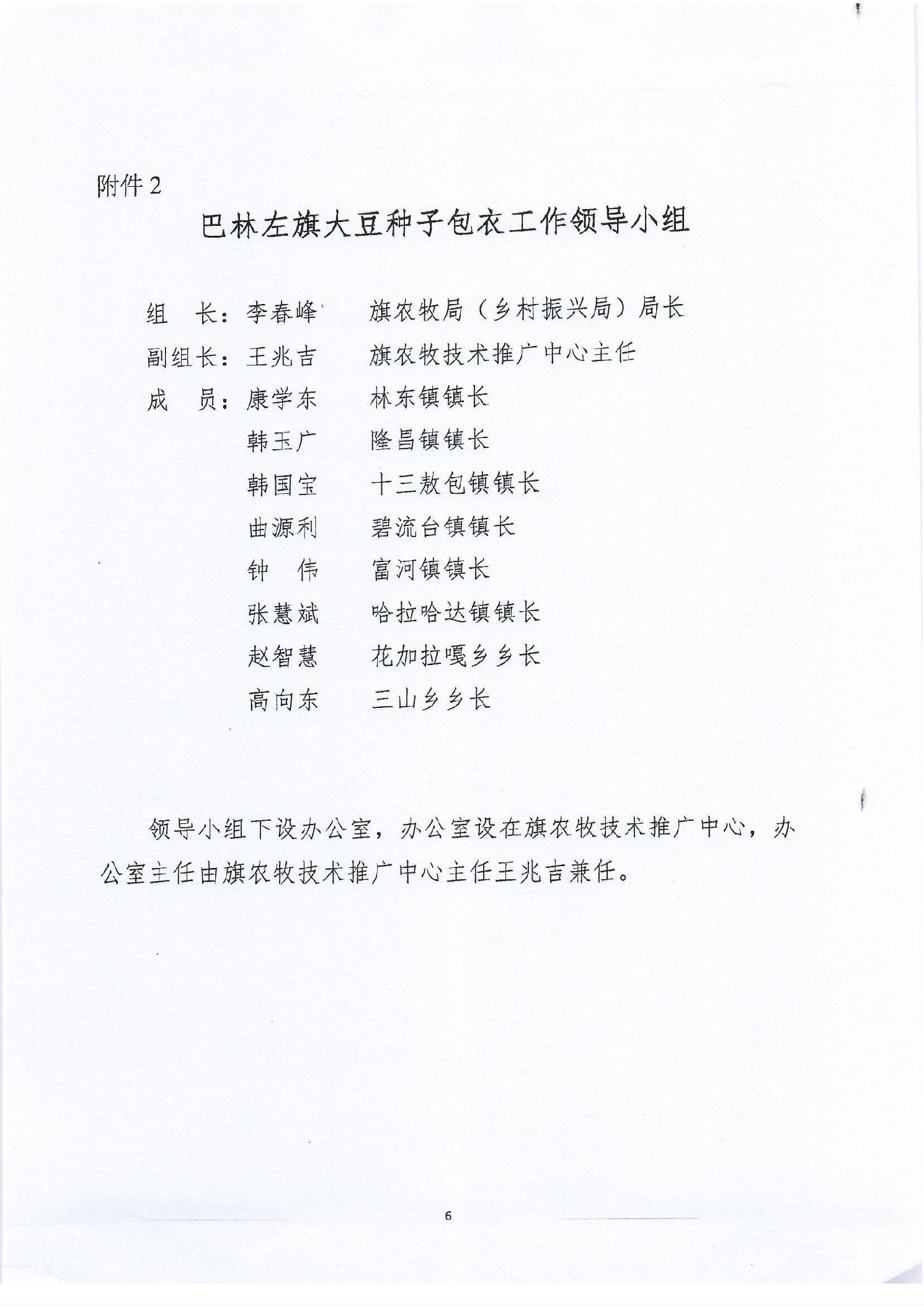 附件 2

巴林左旗大豆种子包衣工作领导小组

组　长：李春峰　　旗农牧局（乡村振兴局）局长

副组长：王兆吉　　旗农牧技术推广中心主任

成　员：康学东　　林东镇镇长

韩玉广　　隆昌镇镇长

韩国宝　　十三敖包镇镇长

曲源利　　碧流台镇镇长

钟　伟　　富河镇镇长

张慧斌　　哈拉哈达镇镇长

赵智慧　　花加拉嘎乡乡长

高向东　　三山乡乡长

领导小组下设办公室，办公室设在旗农牧技术推广中心，办公室主任由旗农牧技术推广中心主任王兆吉兼任。

6